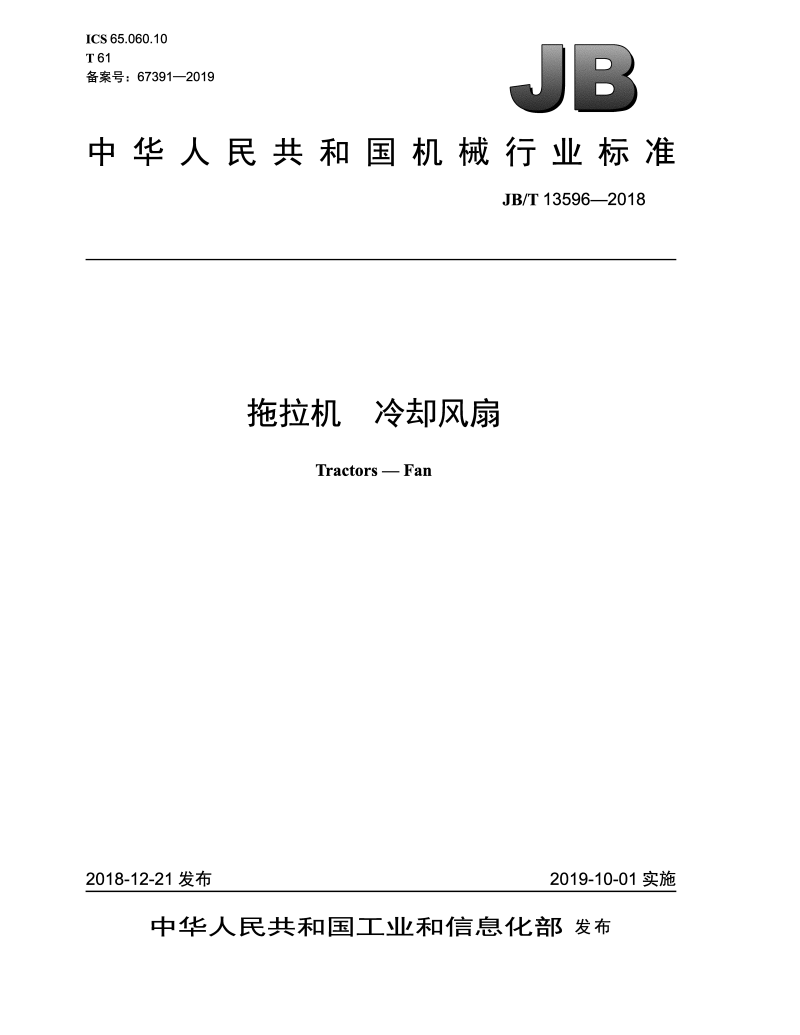 ICS 65.060.10
T 61
备案号：67391—2019

JB

中华人民共和国机械行业标准

JB/T 13596—2018

拖拉机　冷却风扇

Tractors — Fan

2018-12-21 发布

2019-10-01 实施

中华人民共和国工业和信息化部 发布